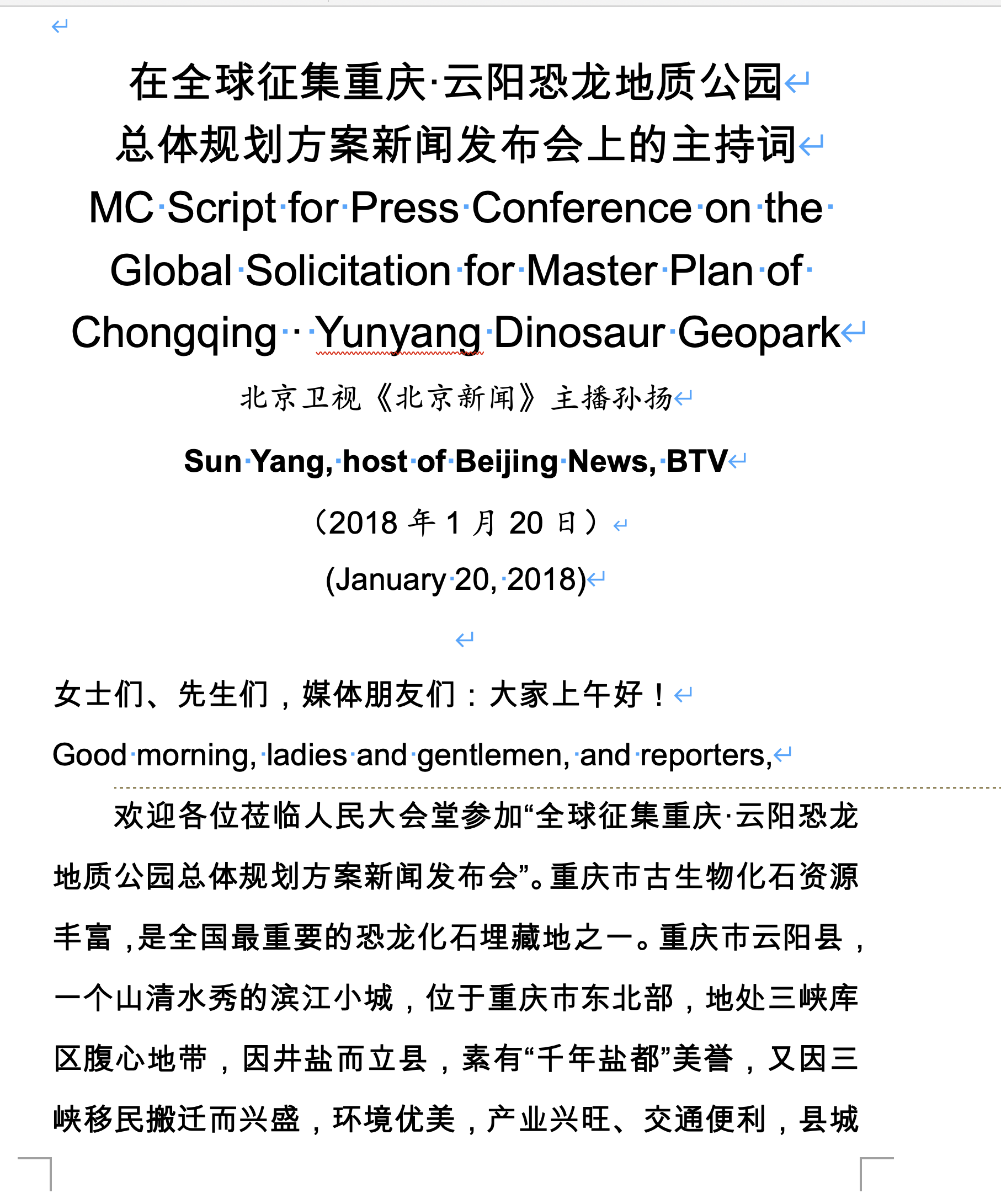 在全球征集重庆·云阳恐龙地质公园
总体规划方案新闻发布会上的主持词

MC Script for Press Conference on the Global Solicitation for Master Plan of Chongqing · Yunyang Dinosaur Geopark

北京卫视《北京新闻》主播孙扬

Sun Yang, host of Beijing News, BTV

（2018 年 1 月 20 日）

(January 20, 2018)

女士们、先生们，媒体朋友们：大家上午好！

Good morning, ladies and gentlemen, and reporters,

欢迎各位莅临人民大会堂参加“全球征集重庆·云阳恐龙地质公园总体规划方案新闻发布会”。重庆市古生物化石资源丰富，是全国最重要的恐龙化石埋藏地之一。重庆市云阳县，一个山清水秀的滨江小城，位于重庆市东北部，地处三峡库区腹心地带，因井盐而立县，素有“千年盐都”美誉，又因三峡移民搬迁而兴盛，环境优美，产业兴旺、交通便利，县城